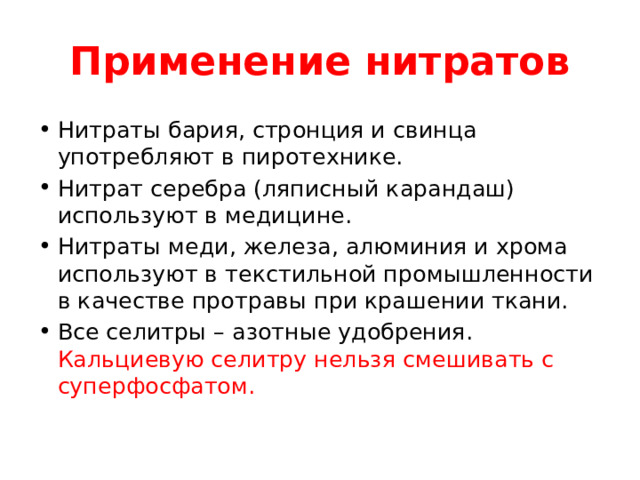 Применение нитратов

• Нитраты бария, стронция и свинца употребляют в пиротехнике.
• Нитрат серебра (ляписный карандаш) используют в медицине.
• Нитраты меди, железа, алюминия и хрома используют в текстильной промышленности в качестве протравы при крашении ткани.
• Все селитры – азотные удобрения. Кальциевую селитру нельзя смешивать с суперфосфатом.